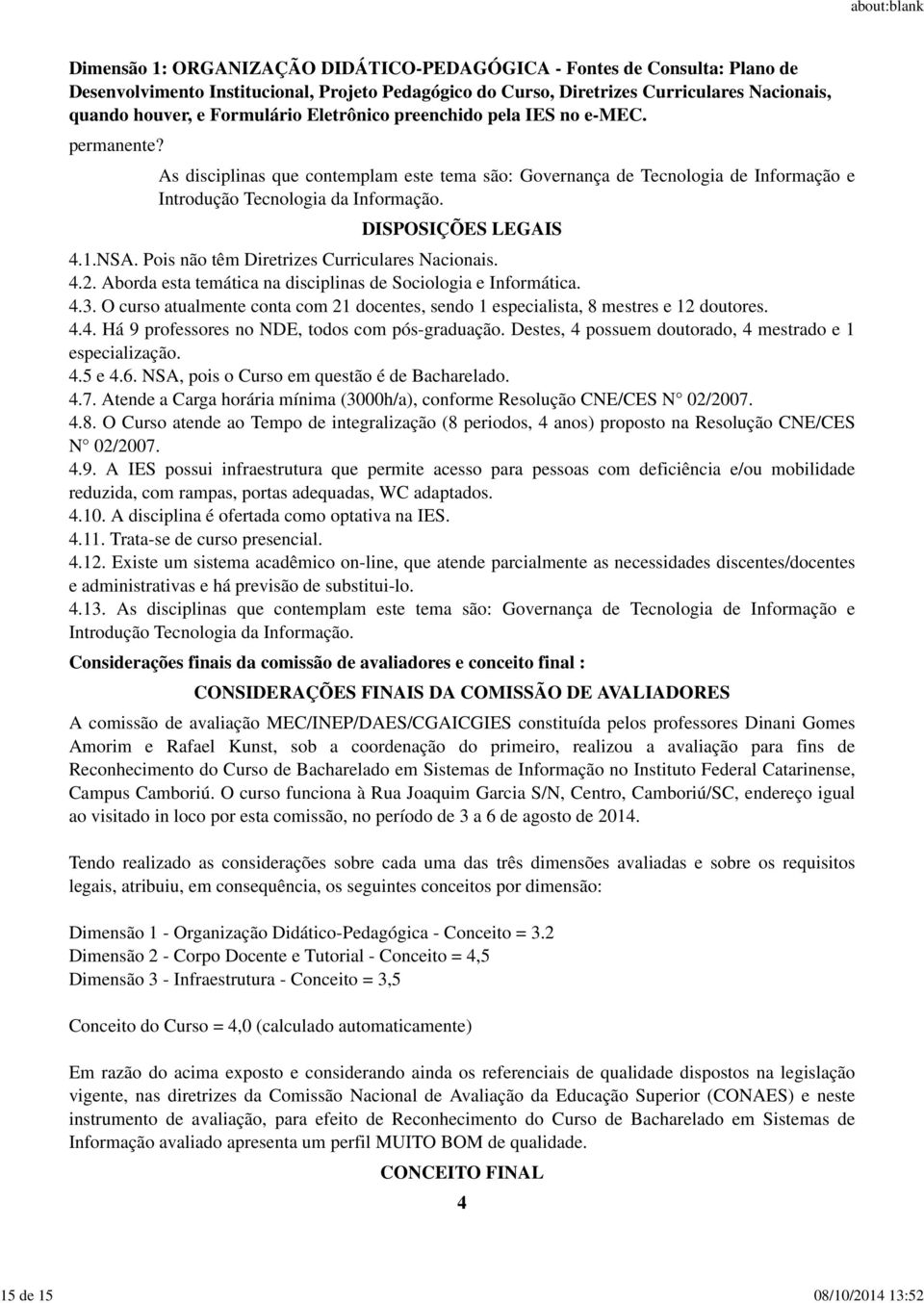 about:blank

Dimensão 1: ORGANIZAÇÃO DIDÁTICO-PEDAGÓGICA - Fontes de Consulta: Plano de Desenvolvimento Institucional, Projeto Pedagógico do Curso, Diretrizes Curriculares Nacionais, quando houver, e Formulário Eletrônico preenchido pela IES no e-MEC.

permanente?

As disciplinas que contemplam este tema são: Governança de Tecnologia de Informação e Introdução Tecnologia da Informação.

DISPOSIÇÕES LEGAIS

4.1.NSA. Pois não têm Diretrizes Curriculares Nacionais.
4.2. Aborda esta temática na disciplinas de Sociologia e Informática.
4.3. O curso atualmente conta com 21 docentes, sendo 1 especialista, 8 mestres e 12 doutores.
4.4. Há 9 professores no NDE, todos com pós-graduação. Destes, 4 possuem doutorado, 4 mestrado e 1 especialização.
4.5 e 4.6. NSA, pois o Curso em questão é de Bacharelado.
4.7. Atende a Carga horária mínima (3000h/a), conforme Resolução CNE/CES N° 02/2007.
4.8. O Curso atende ao Tempo de integralização (8 periodos, 4 anos) proposto na Resolução CNE/CES N° 02/2007.
4.9. A IES possui infraestrutura que permite acesso para pessoas com deficiência e/ou mobilidade reduzida, com rampas, portas adequadas, WC adaptados.
4.10. A disciplina é ofertada como optativa na IES.
4.11. Trata-se de curso presencial.
4.12. Existe um sistema acadêmico on-line, que atende parcialmente as necessidades discentes/docentes e administrativas e há previsão de substitui-lo.
4.13. As disciplinas que contemplam este tema são: Governança de Tecnologia de Informação e Introdução Tecnologia da Informação.

Considerações finais da comissão de avaliadores e conceito final :

CONSIDERAÇÕES FINAIS DA COMISSÃO DE AVALIADORES

A comissão de avaliação MEC/INEP/DAES/CGAICGIES constituída pelos professores Dinani Gomes Amorim e Rafael Kunst, sob a coordenação do primeiro, realizou a avaliação para fins de Reconhecimento do Curso de Bacharelado em Sistemas de Informação no Instituto Federal Catarinense, Campus Camboriú. O curso funciona à Rua Joaquim Garcia S/N, Centro, Camboriú/SC, endereço igual ao visitado in loco por esta comissão, no período de 3 a 6 de agosto de 2014.

Tendo realizado as considerações sobre cada uma das três dimensões avaliadas e sobre os requisitos legais, atribuiu, em consequência, os seguintes conceitos por dimensão:

Dimensão 1 - Organização Didático-Pedagógica - Conceito = 3.2
Dimensão 2 - Corpo Docente e Tutorial - Conceito = 4,5
Dimensão 3 - Infraestrutura - Conceito = 3,5

Conceito do Curso = 4,0 (calculado automaticamente)

Em razão do acima exposto e considerando ainda os referenciais de qualidade dispostos na legislação vigente, nas diretrizes da Comissão Nacional de Avaliação da Educação Superior (CONAES) e neste instrumento de avaliação, para efeito de Reconhecimento do Curso de Bacharelado em Sistemas de Informação avaliado apresenta um perfil MUITO BOM de qualidade.

CONCEITO FINAL
4

15 de 15
08/10/2014 13:52